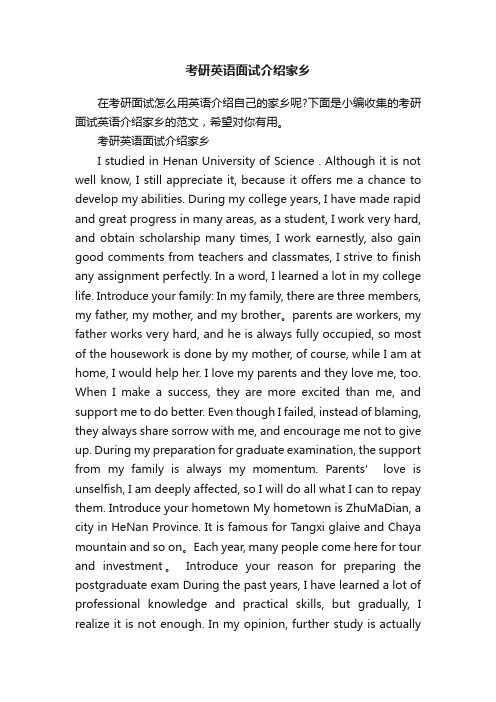 考研英语面试介绍家乡

在考研面试怎么用英语介绍自己的家乡呢?下面是小编收集的考研面试英语介绍家乡的范文，希望对你有用。

考研英语面试介绍家乡

I studied in Henan University of Science . Although it is not well know, I still appreciate it, because it offers me a chance to develop my abilities. During my college years, I have made rapid and great progress in many areas, as a student, I work very hard, and obtain scholarship many times, I work earnestly, also gain good comments from teachers and classmates, I strive to finish any assignment perfectly. In a word, I learned a lot in my college life. Introduce your family: In my family, there are three members, my father, my mother, and my brother。parents are workers, my father works very hard, and he is always fully occupied, so most of the housework is done by my mother, of course, while I am at home, I would help her. I love my parents and they love me, too. When I make a success, they are more excited than me, and support me to do better. Even though I failed, instead of blaming, they always share sorrow with me, and encourage me not to give up. During my preparation for graduate examination, the support from my family is always my momentum. Parents' love is unselfish, I am deeply affected, so I will do all what I can to repay them. Introduce your hometown My hometown is ZhuMaDian, a city in HeNan Province. It is famous for Tangxi glaive and Chaya mountain and so on。Each year, many people come here for tour and investment。 Introduce your reason for preparing the postgraduate exam During the past years, I have learned a lot of professional knowledge and practical skills, but gradually, I realize it is not enough. In my opinion, further study is actually